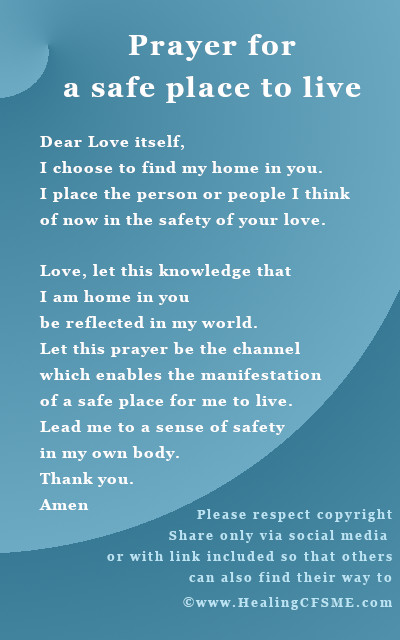 Prayer for
a safe place to live

Dear Love itself,
I choose to find my home in you.
I place the person or people I think of now in the safety of your love.

Love, let this knowledge that
I am home in you
be reflected in my world.
Let this prayer be the channel
which enables the manifestation
of a safe place for me to live.
Lead me to a sense of safety
in my own body.
Thank you.
Amen

Please respect copyright
Share only via social media
or with link included so that others
can also find their way to
©www.HealingCFSME.com